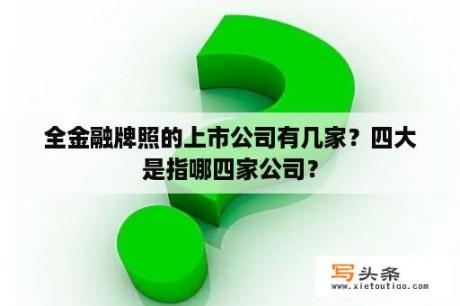 全金融牌照的上市公司有几家？四大是指哪四家公司？

写头条
www.xietoutiao.com